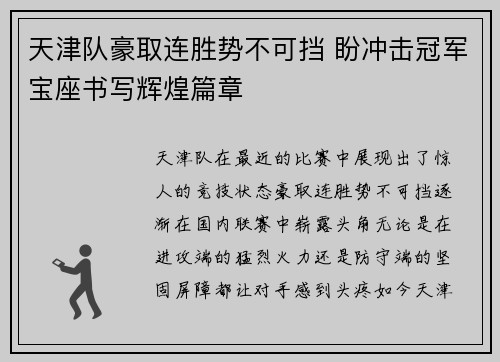 天津队豪取连胜势不可挡 盼冲击冠军宝座书写辉煌篇章

天津队在最近的比赛中展现出了惊人的竞技状态豪取连胜势不可挡逐渐在国内联赛中崭露头角无论是在进攻端的猛烈火力还是防守端的坚固屏障都让对手感到头疼如今天津